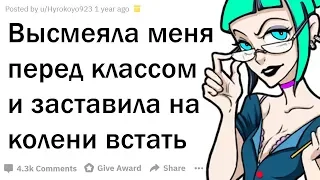 Posted by u/Hyrokoyo923 1 year ago

Высмеяла меня перед классом и заставила на колени встать

4.3k Comments Give Award Share ...